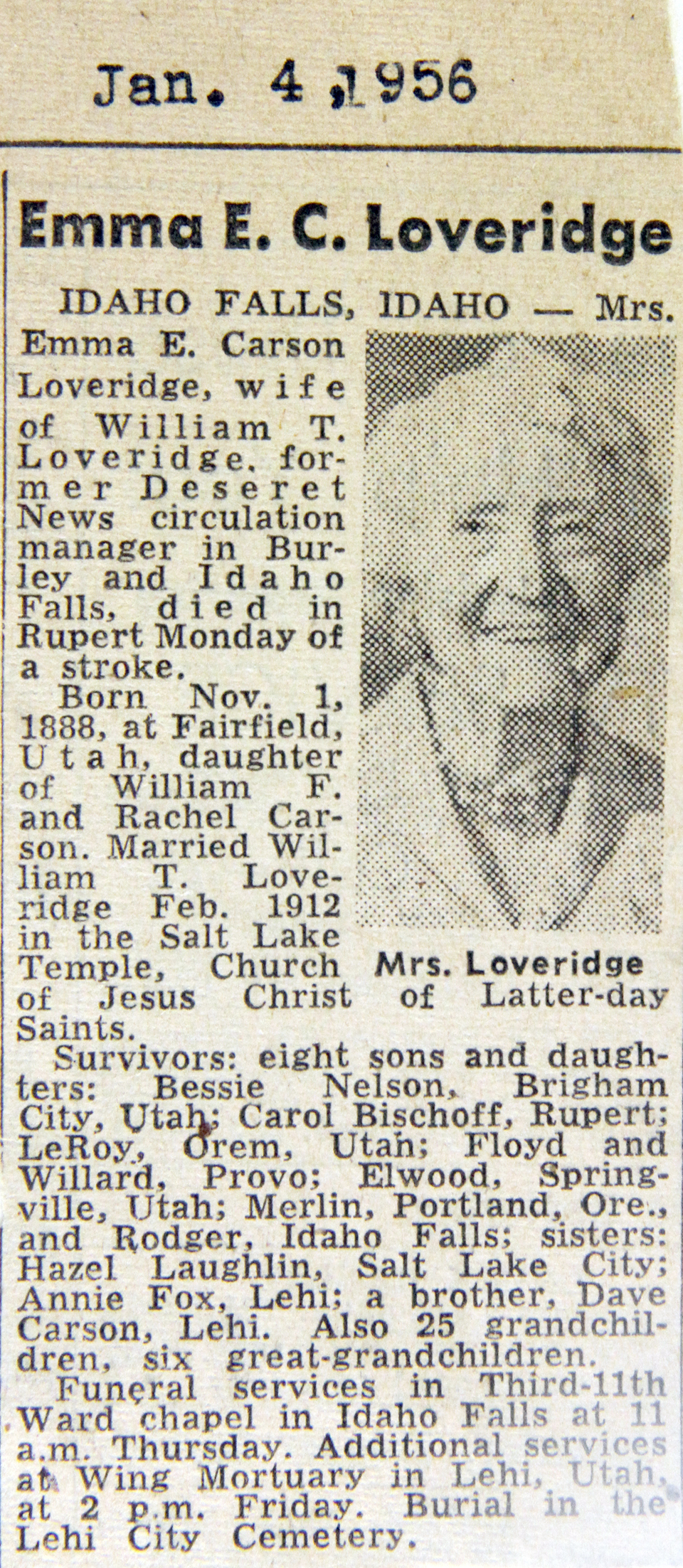 Jan. 4, 1956

Emma E. C. Loveridge

IDAHO FALLS, IDAHO — Mrs. Emma E. Carson Loveridge, wife of William T. Loveridge, former Deseret News circulation manager in Burley and Idaho Falls, died in Rupert Monday of a stroke.

Born Nov. 1, 1888, at Fairfield, Utah, daughter of William F. and Rachel Carson. Married William T. Loveridge Feb. 1912 in the Salt Lake Temple, Church of Jesus Christ of Latter-day Saints.

Mrs. Loveridge

Survivors: eight sons and daughters: Bessie Nelson, Brigham City, Utah; Carol Bischoff, Rupert; LeRoy, Orem, Utah; Floyd and Willard, Provo; Elwood, Springville, Utah; Merlin, Portland, Ore., and Rodger, Idaho Falls; sisters: Hazel Laughlin, Salt Lake City; Annie Fox, Lehi; a brother, Dave Carson, Lehi. Also 25 grandchildren, six great-grandchildren.

Funeral services in Third-11th Ward chapel in Idaho Falls at 11 a.m. Thursday. Additional services at Wing Mortuary in Lehi, Utah, at 2 p.m. Friday. Burial in the Lehi City Cemetery.